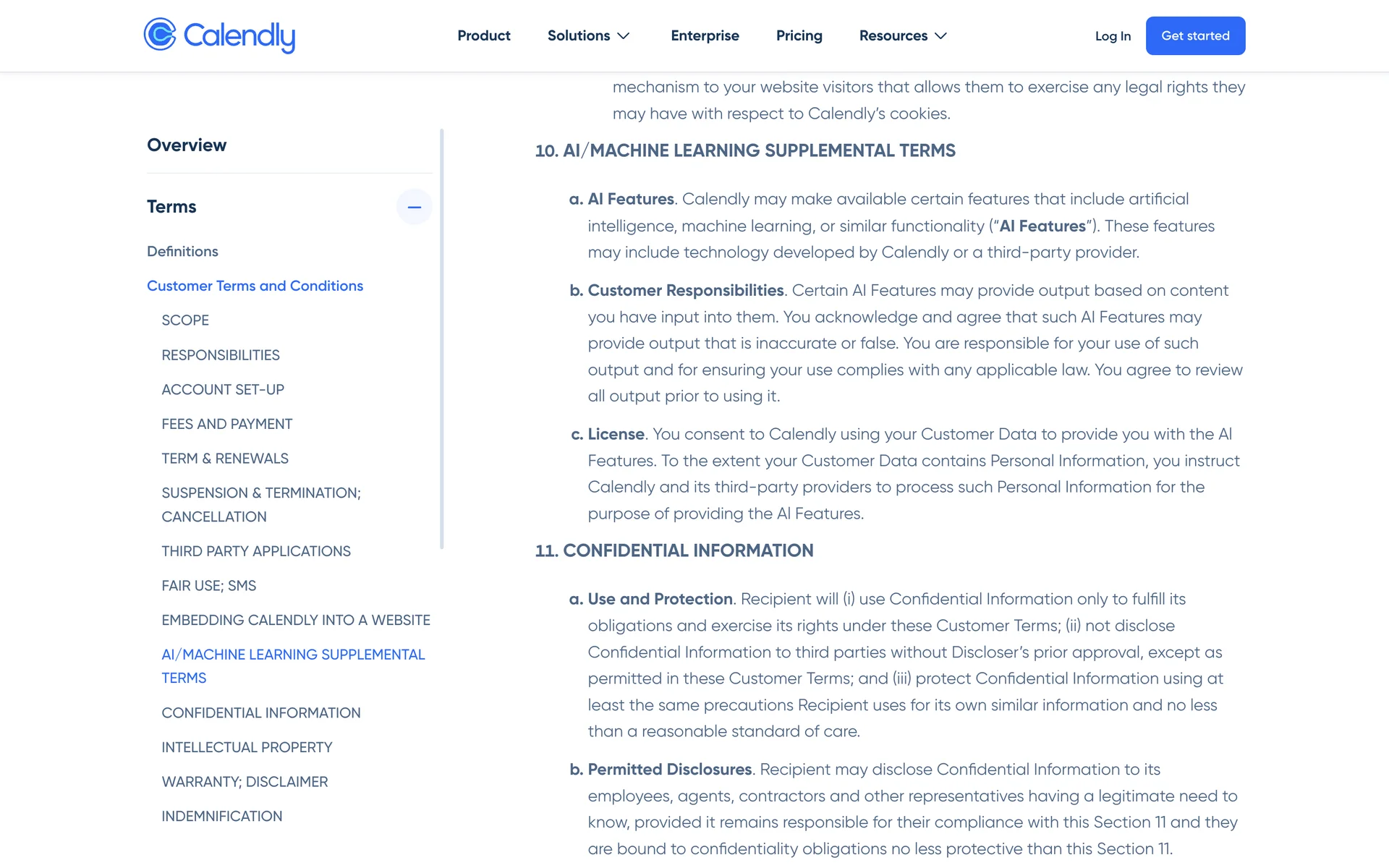 Calendly

Product Solutions Enterprise Pricing Resources

Log In Get started

Overview

Terms

Definitions

Customer Terms and Conditions

SCOPE

RESPONSIBILITIES

ACCOUNT SET-UP

FEES AND PAYMENT

TERM & RENEWALS

SUSPENSION & TERMINATION; CANCELLATION

THIRD PARTY APPLICATIONS

FAIR USE; SMS

EMBEDDING CALENDLY INTO A WEBSITE

AI/MACHINE LEARNING SUPPLEMENTAL TERMS

CONFIDENTIAL INFORMATION

INTELLECTUAL PROPERTY

WARRANTY; DISCLAIMER

INDEMNIFICATION

mechanism to your website visitors that allows them to exercise any legal rights they may have with respect to Calendly's cookies.

10. AI/MACHINE LEARNING SUPPLEMENTAL TERMS

a. AI Features. Calendly may make available certain features that include artificial intelligence, machine learning, or similar functionality ("AI Features"). These features may include technology developed by Calendly or a third-party provider.

b. Customer Responsibilities. Certain AI Features may provide output based on content you have input into them. You acknowledge and agree that such AI Features may provide output that is inaccurate or false. You are responsible for your use of such output and for ensuring your use complies with any applicable law. You agree to review all output prior to using it.

c. License. You consent to Calendly using your Customer Data to provide you with the AI Features. To the extent your Customer Data contains Personal Information, you instruct Calendly and its third-party providers to process such Personal Information for the purpose of providing the AI Features.

11. CONFIDENTIAL INFORMATION

a. Use and Protection. Recipient will (i) use Confidential Information only to fulfill its obligations and exercise its rights under these Customer Terms; (ii) not disclose Confidential Information to third parties without Discloser's prior approval, except as permitted in these Customer Terms; and (iii) protect Confidential Information using at least the same precautions Recipient uses for its own similar information and no less than a reasonable standard of care.

b. Permitted Disclosures. Recipient may disclose Confidential Information to its employees, agents, contractors and other representatives having a legitimate need to know, provided it remains responsible for their compliance with this Section 11 and they are bound to confidentiality obligations no less protective than this Section 11.